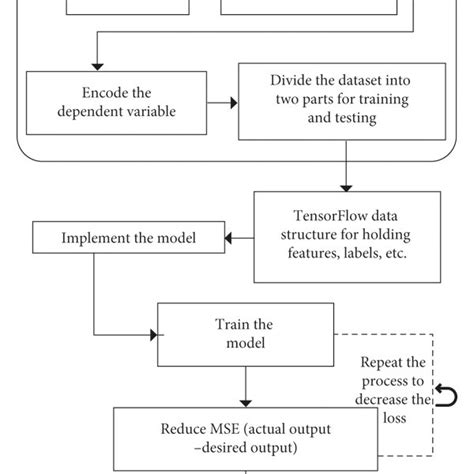 Encode the dependent variable

Divide the dataset into two parts for training and testing

TensorFlow data structure for holding features, labels, etc.

Implement the model

Train the model

Repeat the process to decrease the loss

Reduce MSE (actual output –desired output)